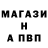 МАГАЗИ
Н
А ПВП